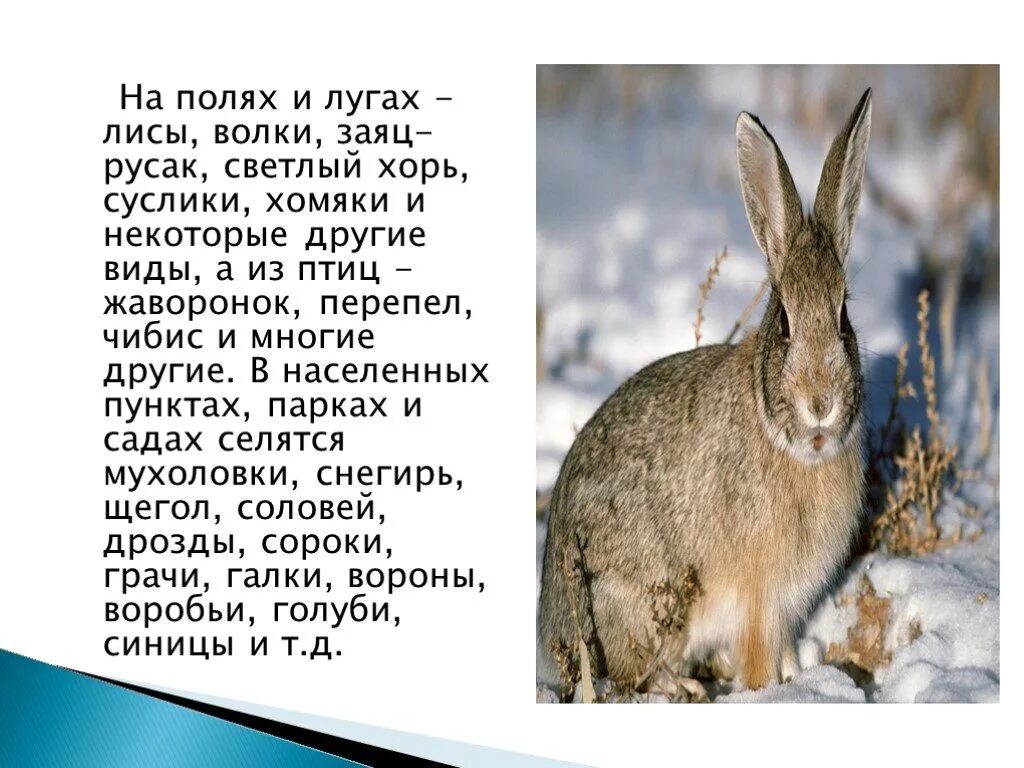 На полях и лугах - лисы, волки, заяц-русак, светлый хорь, суслики, хомяки и некоторые другие виды, а из птиц - жаворонок, перепел, чибис и многие другие. В населенных пунктах, парках и садах селятся мухоловки, снегирь, щегол, соловей, дрозды, сороки, грачи, галки, вороны, воробьи, голуби, синицы и т.д.